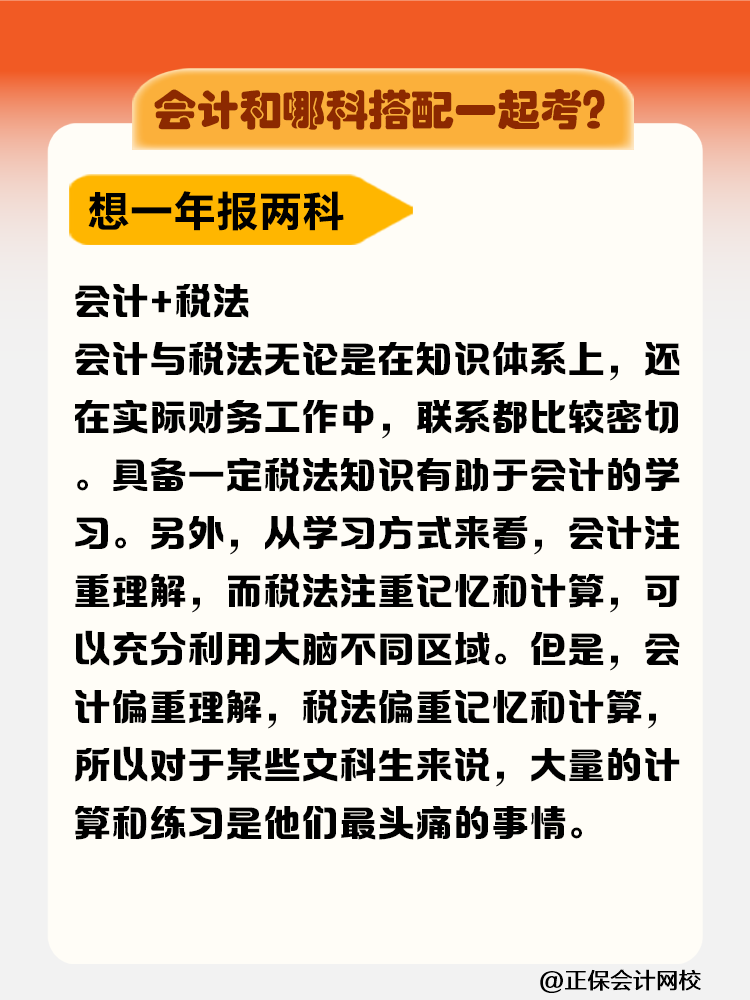 会计和哪科搭配一起考？

想一年报两科

会计+税法

会计与税法无论是在知识体系上，还在实际财务工作中，联系都比较密切。具备一定税法知识有助于会计的学习。另外，从学习方式来看，会计注重理解，而税法注重记忆和计算，可以充分利用大脑不同区域。但是，会计偏重理解，税法偏重记忆和计算，所以对于某些文科生来说，大量的计算和练习是他们最头痛的事情。

@正保会计网校